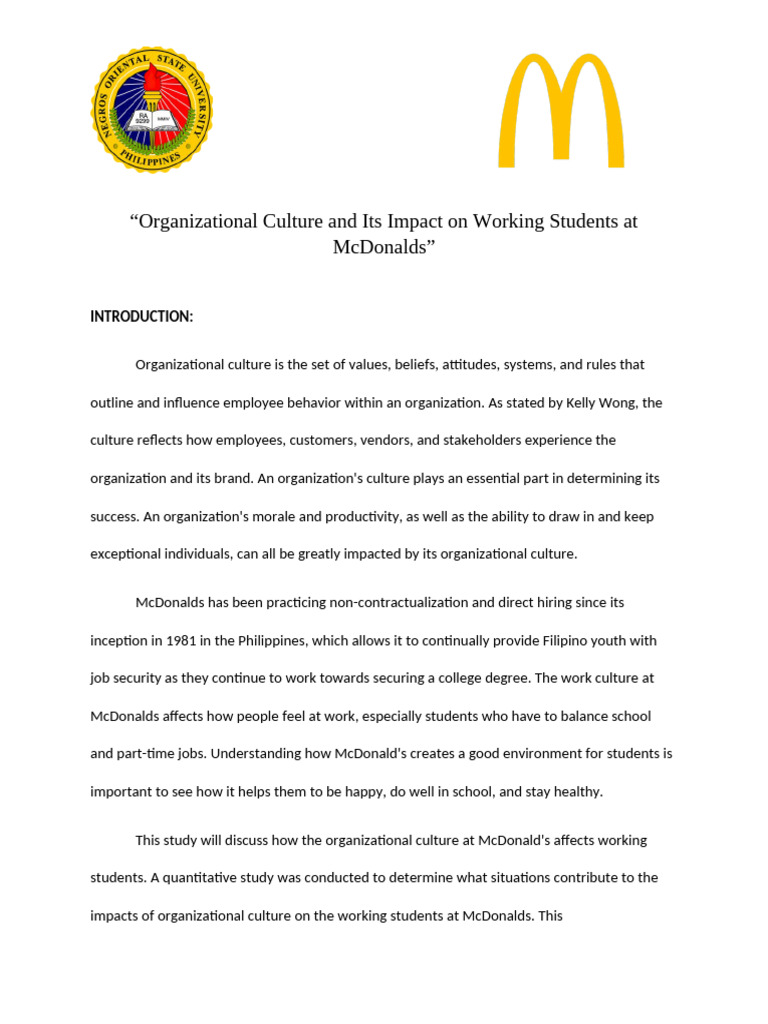 NEGROS ORIENTAL STATE UNIVERSITY
PHILIPPINES
RA 9299

“Organizational Culture and Its Impact on Working Students at McDonalds”

INTRODUCTION:

Organizational culture is the set of values, beliefs, attitudes, systems, and rules that outline and influence employee behavior within an organization. As stated by Kelly Wong, the culture reflects how employees, customers, vendors, and stakeholders experience the organization and its brand. An organization's culture plays an essential part in determining its success. An organization's morale and productivity, as well as the ability to draw in and keep exceptional individuals, can all be greatly impacted by its organizational culture.

McDonalds has been practicing non-contractualization and direct hiring since its inception in 1981 in the Philippines, which allows it to continually provide Filipino youth with job security as they continue to work towards securing a college degree. The work culture at McDonalds affects how people feel at work, especially students who have to balance school and part-time jobs. Understanding how McDonald's creates a good environment for students is important to see how it helps them to be happy, do well in school, and stay healthy.

This study will discuss how the organizational culture at McDonald's affects working students. A quantitative study was conducted to determine what situations contribute to the impacts of organizational culture on the working students at McDonalds. This